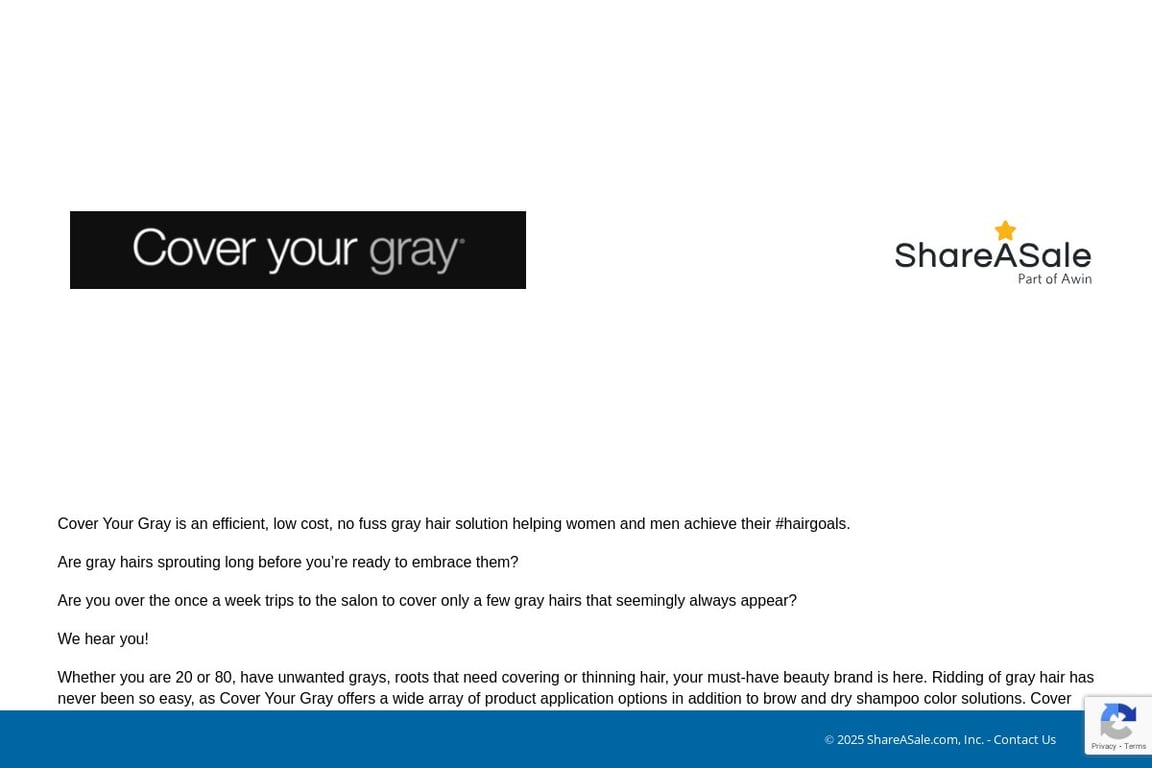 Cover your gray

ShareASale
Part of Awin

Cover Your Gray is an efficient, low cost, no fuss gray hair solution helping women and men achieve their #hairgoals.

Are gray hairs sprouting long before you're ready to embrace them?

Are you over the once a week trips to the salon to cover only a few gray hairs that seemingly always appear?

We hear you!

Whether you are 20 or 80, have unwanted grays, roots that need covering or thinning hair, your must-have beauty brand is here. Ridding of gray hair has never been so easy, as Cover Your Gray offers a wide array of product application options in addition to brow and dry shampoo color solutions. Cover

© 2025 ShareASale.com, Inc. - Contact Us

Privacy - Terms